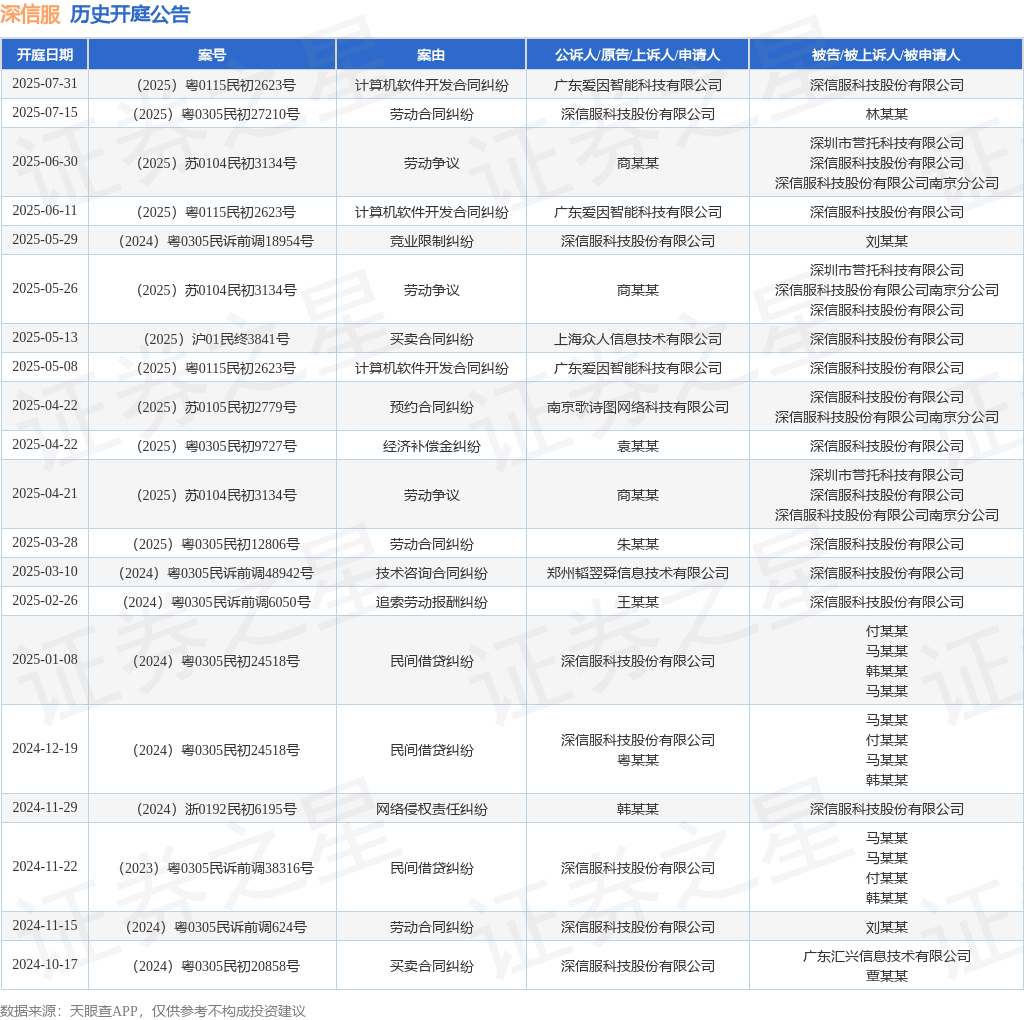 深信服 历史开庭公告

| 开庭日期 | 案号 | 案由 | 公诉人/原告/上诉人/申请人 | 被告/被上诉人/被申请人 |
|---|---|---|---|---|
| 2025-07-31 | （2025）粤0115民初2623号 | 计算机软件开发合同纠纷 | 广东爱因智能科技有限公司 | 深信服科技股份有限公司 |
| 2025-07-15 | （2025）粤0305民初27210号 | 劳动合同纠纷 | 深信服科技股份有限公司 | 林某某 |
| 2025-06-30 | （2025）苏0104民初3134号 | 劳动争议 | 商某某 | 深圳市营托科技有限公司 深信服科技股份有限公司 深信服科技股份有限公司南京分公司 |
| 2025-06-11 | （2025）粤0115民初2623号 | 计算机软件开发合同纠纷 | 广东爱因智能科技有限公司 | 深信服科技股份有限公司 |
| 2025-05-29 | （2024）粤0305民诉前调18954号 | 竞业限制纠纷 | 深信服科技股份有限公司 | 刘某某 |
| 2025-05-26 | （2025）苏0104民初3134号 | 劳动争议 | 商某某 | 深圳市营托科技有限公司 深信服科技股份有限公司南京分公司 深信服科技股份有限公司 |
| 2025-05-13 | （2025）沪01民终3841号 | 买卖合同纠纷 | 上海众人信息技术有限公司 | 深信服科技股份有限公司 |
| 2025-05-08 | （2025）粤0115民初2623号 | 计算机软件开发合同纠纷 | 广东爱因智能科技有限公司 | 深信服科技股份有限公司 |
| 2025-04-22 | （2025）苏0105民初2779号 | 预约合同纠纷 | 南京歌诗图网络科技有限公司 | 深信服科技股份有限公司 深信服科技股份有限公司南京分公司 |
| 2025-04-22 | （2025）粤0305民初9727号 | 经济补偿金纠纷 | 袁某某 | 深信服科技股份有限公司 |
| 2025-04-21 | （2025）苏0104民初3134号 | 劳动争议 | 商某某 | 深圳市营托科技有限公司 深信服科技股份有限公司 深信服科技股份有限公司南京分公司 |
| 2025-03-28 | （2025）粤0305民初12806号 | 劳动合同纠纷 | 朱某某 | 深信服科技股份有限公司 |
| 2025-03-10 | （2024）粤0305民诉前调48942号 | 技术咨询合同纠纷 | 郑州韬翌舜信息技术有限公司 | 深信服科技股份有限公司 |
| 2025-02-26 | （2024）粤0305民诉前调6050号 | 追索劳动报酬纠纷 | 王某某 | 深信服科技股份有限公司 |
| 2025-01-08 | （2024）粤0305民初24518号 | 民间借贷纠纷 | 深信服科技股份有限公司 | 付某某 马某某 韩某某 马某某 |
| 2024-12-19 | （2024）粤0305民初24518号 | 民间借贷纠纷 | 深信服科技股份有限公司 粤某某 | 马某某 付某某 马某某 韩某某 |
| 2024-11-29 | （2024）浙0192民初6195号 | 网络侵权责任纠纷 | 韩某某 | 深信服科技股份有限公司 |
| 2024-11-22 | （2023）粤0305民诉前调38316号 | 民间借贷纠纷 | 深信服科技股份有限公司 | 马某某 马某某 付某某 韩某某 |
| 2024-11-15 | （2024）粤0305民诉前调624号 | 劳动合同纠纷 | 深信服科技股份有限公司 | 刘某某 |
| 2024-10-17 | （2024）粤0305民初20858号 | 买卖合同纠纷 | 深信服科技股份有限公司 | 广东汇兴信息技术有限公司 覃某某 |

数据来源：天眼查APP，仅供参考不构成投资建议